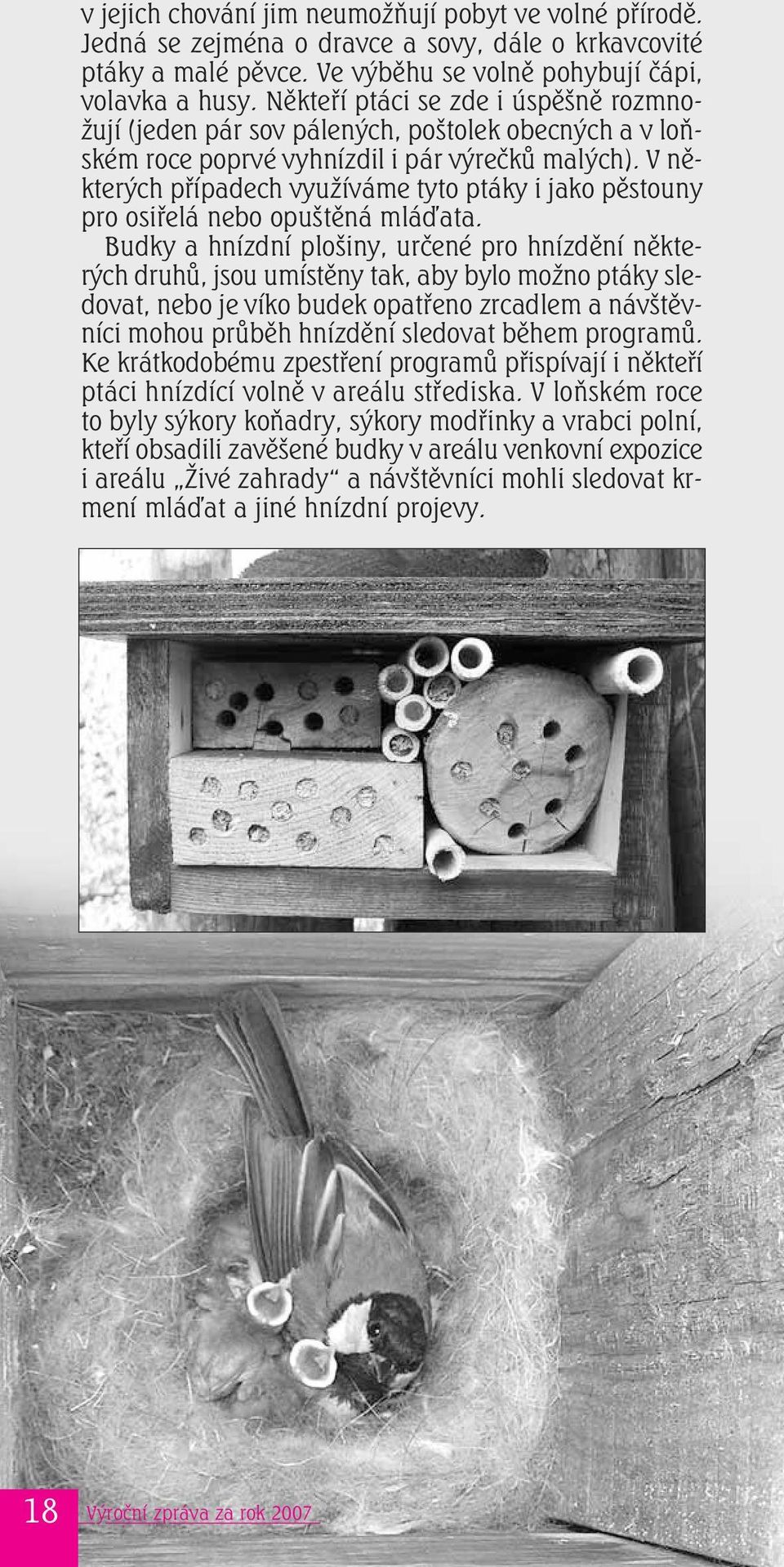 v jejich chování jim neumožňují pobyt ve volné přírodě. Jedná se zejména o dravce a sovy, dále o krkavcovité ptáky a malé pěvce. Ve výběhu se volně pohybují čápi, volavka a husy. Někteří ptáci se zde i úspěšně rozmnožují (jeden pár sov pálených, poštolek obecných a v loňském roce poprvé vyhnízdil i pár výrečků malých). V některých případech využíváme tyto ptáky i jako pěstouny pro osiřelá nebo opuštěná mláďata.

Budky a hnízdní plošiny, určené pro hnízdění některých druhů, jsou umístěny tak, aby bylo možno ptáky sledovat, nebo je víko budek opatřeno zrcadlem a návštěvníci mohou průběh hnízdění sledovat během programů. Ke krátkodobému zpestření programů přispívají i někteří ptáci hnízdící volně v areálu střediska. V loňském roce to byly sýkory koňadry, sýkory modřinky a vrabci polní, kteří obsadili zavěšené budky v areálu venkovní expozice i areálu „Živé zahrady“ a návštěvníci mohli sledovat krmení mláďat a jiné hnízdní projevy.

18 Výroční zpráva za rok 2007